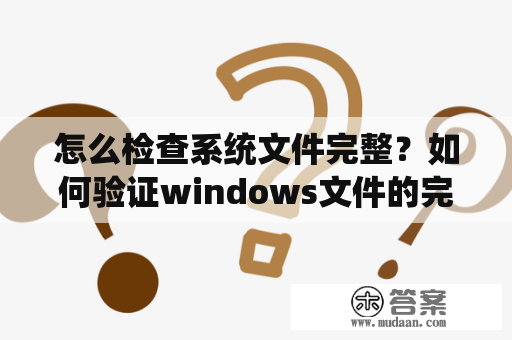 怎么检查系统文件完整？如何验证windows文件的完

木 答案
www.mudaan.com